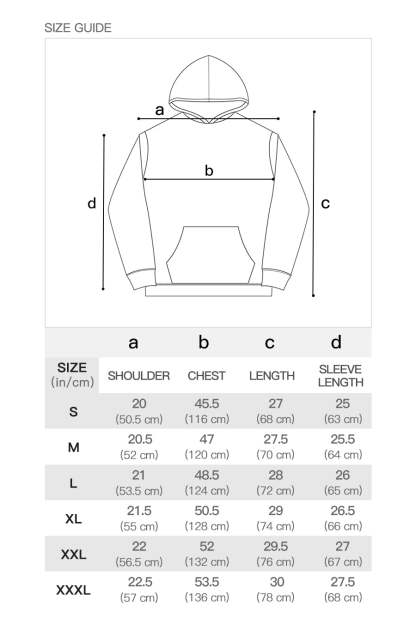 SIZE GUIDE

a

b

d

c

|  | a | b | c | d |
|---|---|---|---|---|
| SIZE (in/cm) | SHOULDER | CHEST | LENGTH | SLEEVE LENGTH |
| S | 20 (50.5 cm) | 45.5 (116 cm) | 27 (68 cm) | 25 (63 cm) |
| M | 20.5 (52 cm) | 47 (120 cm) | 27.5 (70 cm) | 25.5 (64 cm) |
| L | 21 (53.5 cm) | 48.5 (124 cm) | 28 (72 cm) | 26 (65 cm) |
| XL | 21.5 (55 cm) | 50.5 (128 cm) | 29 (74 cm) | 26.5 (66 cm) |
| XXL | 22 (56.5 cm) | 52 (132 cm) | 29.5 (76 cm) | 27 (67 cm) |
| XXXL | 22.5 (57 cm) | 53.5 (136 cm) | 30 (78 cm) | 27.5 (68 cm) |